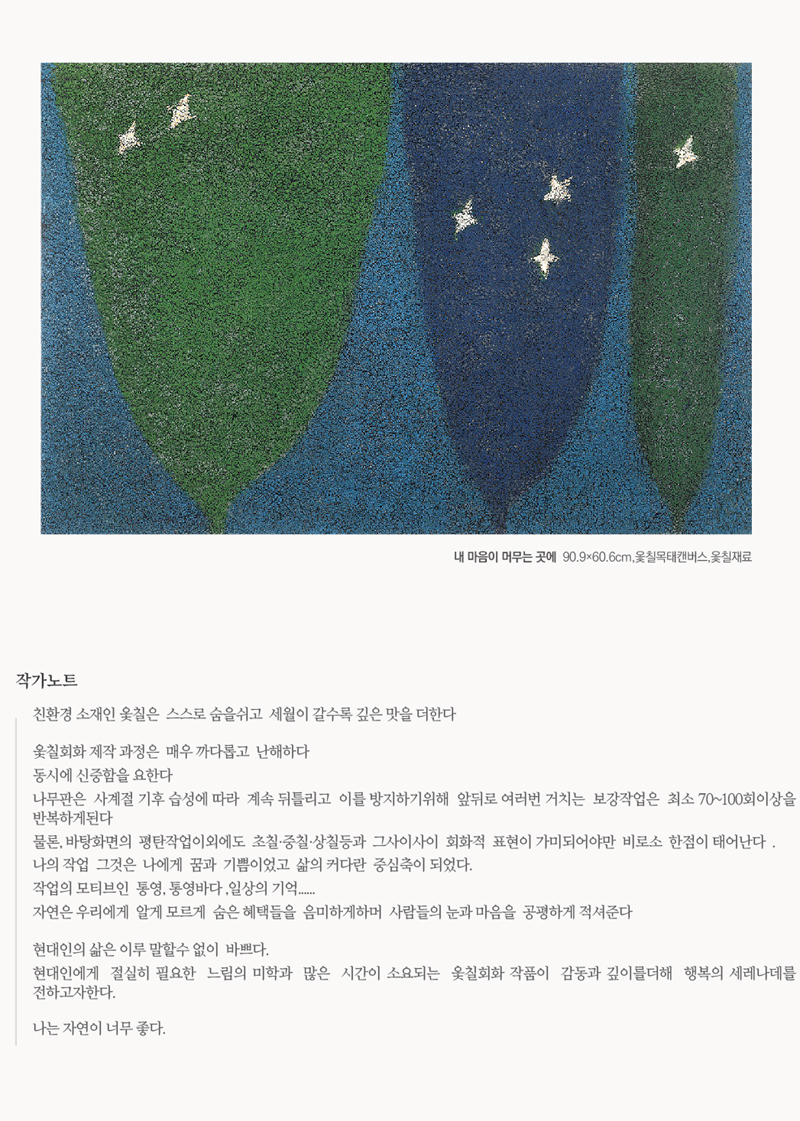 내 마음이 머무는 곳에 90.9×60.6cm,옻칠목태캔버스,옻칠재료

작가노트

친환경 소재인 옻칠은 스스로 숨을쉬고 세월이 갈수록 깊은 맛을 더한다

옻칠회화 제작 과정은 매우 까다롭고 난해하다
동시에 신중함을 요한다
나무판은 사계절 기후 습성에 따라 계속 뒤틀리고 이를 방지하기위해 앞뒤로 여러번 거치는 보강작업은 최소 70~100회이상을 반복하게된다
물론, 바탕화면의 평탄작업이외에도 초칠·중칠·상칠등과 그사이사이 회화적 표현이 가미되어야만 비로소 한점이 태어난다 .
나의 작업 그것은 나에게 꿈과 기쁨이었고 삶의 커다란 중심축이 되었다.
작업의 모티브인 통영, 통영바다 ,일상의 기억......
자연은 우리에게 알게 모르게 숨은 혜택들을 음미하게하며 사람들의 눈과 마음을 공평하게 적셔준다

현대인의 삶은 이루 말할수 없이 바쁘다.
현대인에게 절실히 필요한 느림의 미학과 많은 시간이 소요되는 옻칠회화 작품이 감동과 깊이를더해 행복의 세레나데를 전하고자한다.

나는 자연이 너무 좋다.